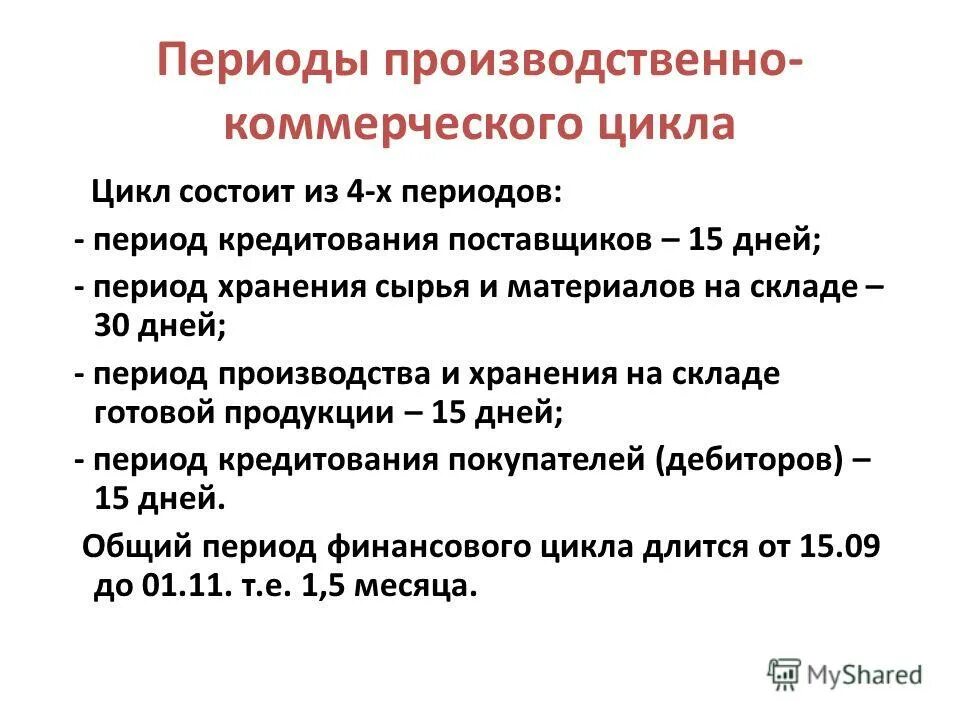 Периоды производственно-коммерческого цикла

Цикл состоит из 4-х периодов:

- период кредитования поставщиков – 15 дней;

- период хранения сырья и материалов на складе – 30 дней;

- период производства и хранения на складе готовой продукции – 15 дней;

- период кредитования покупателей (дебиторов) – 15 дней.

Общий период финансового цикла длится от 15.09 до 01.11. т.е. 1,5 месяца.

MyShared